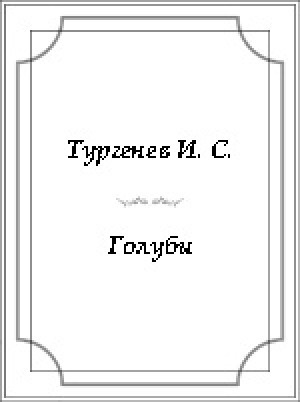 Тургенев И. С.

Голуби